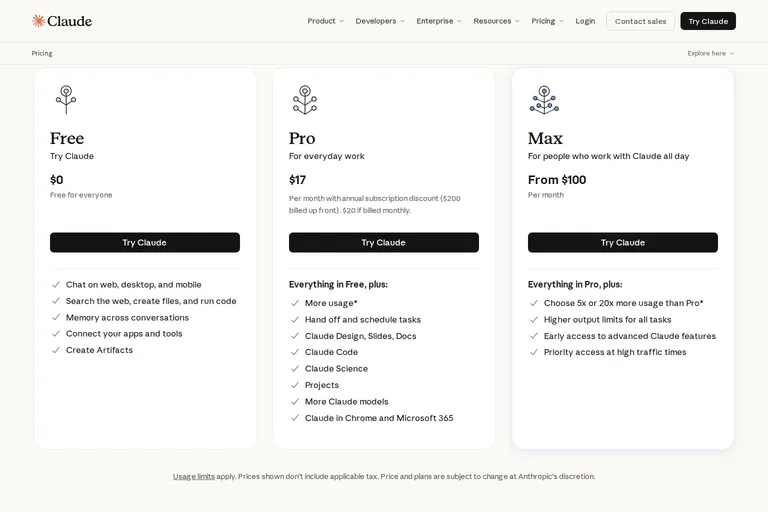 Claude

Product Developers Enterprise Resources Pricing Login Contact sales Try Claude

Pricing

Explore here

Free
Try Claude
$0
Free for everyone
Try Claude
Chat on web, desktop, and mobile
Search the web, create files, and run code
Memory across conversations
Connect your apps and tools
Create Artifacts

Pro
For everyday work
$17
Per month with annual subscription discount ($200 billed up front). $20 if billed monthly.
Try Claude
Everything in Free, plus:
More usage*
Hand off and schedule tasks
Claude Design, Slides, Docs
Claude Code
Claude Science
Projects
More Claude models
Claude in Chrome and Microsoft 365

Max
For people who work with Claude all day
From $100
Per month
Try Claude
Everything in Pro, plus:
Choose 5x or 20x more usage than Pro*
Higher output limits for all tasks
Early access to advanced Claude features
Priority access at high traffic times

Usage limits apply. Prices shown don't include applicable tax. Price and plans are subject to change at Anthropic's discretion.